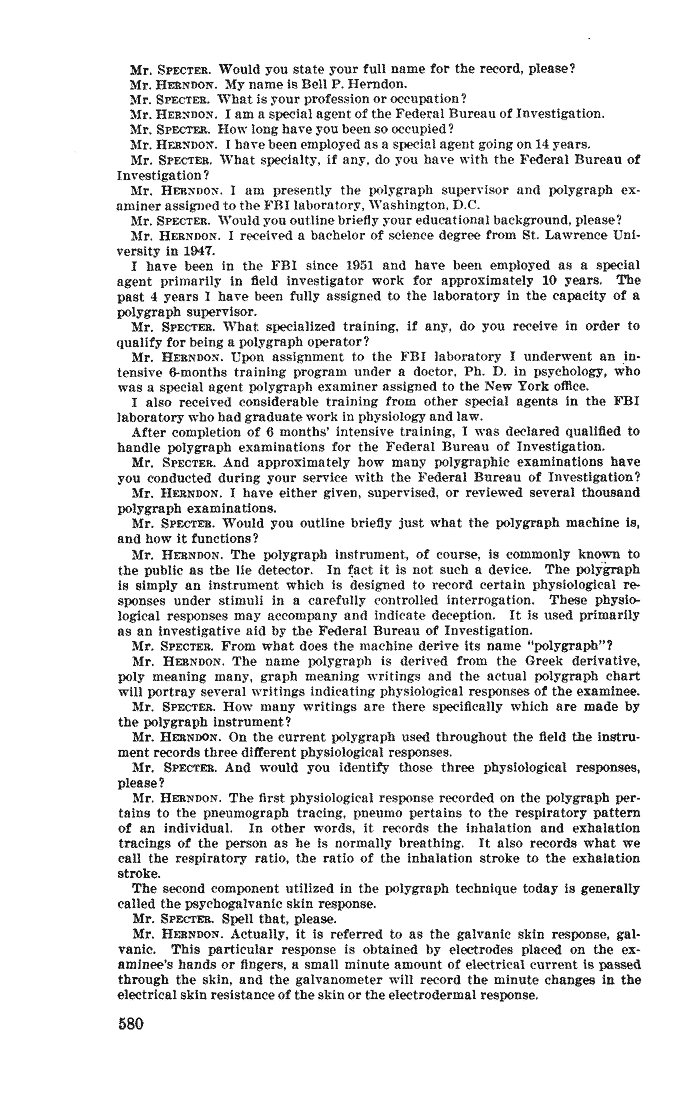 Mr. SPECTER. Would you state your full name for the record, please?
Mr. HERNDON. My name is Bell P. Herndon.
Mr. SPECTER. What is your profession or occupation?
Mr. HERNDON. I am a special agent of the Federal Bureau of Investigation.
Mr. SPECTER. How long have you been so occupied?
Mr. HERNDON. I have been employed as a special agent going on 14 years.
Mr. SPECTER. What specialty, if any, do you have with the Federal Bureau of Investigation?
Mr. HERNDON. I am presently the polygraph supervisor and polygraph examiner assigned to the FBI laboratory, Washington, D.C.
Mr. SPECTER. Would you outline briefly your educational background, please?
Mr. HERNDON. I received a bachelor of science degree from St. Lawrence University in 1947.
I have been in the FBI since 1951 and have been employed as a special agent primarily in field investigator work for approximately 10 years. The past 4 years I have been fully assigned to the laboratory in the capacity of a polygraph supervisor.
Mr. SPECTER. What specialized training, if any, do you receive in order to qualify for being a polygraph operator?
Mr. HERNDON. Upon assignment to the FBI laboratory I underwent an intensive 6-months training program under a doctor, Ph. D. in psychology, who was a special agent polygraph examiner assigned to the New York office.
I also received considerable training from other special agents in the FBI laboratory who had graduate work in physiology and law.
After completion of 6 months' intensive training, I was declared qualified to handle polygraph examinations for the Federal Bureau of Investigation.
Mr. SPECTER. And approximately how many polygraphic examinations have you conducted during your service with the Federal Bureau of Investigation?
Mr. HERNDON. I have either given, supervised, or reviewed several thousand polygraph examinations.
Mr. SPECTER. Would you outline briefly just what the polygraph machine is, and how it functions?
Mr. HERNDON. The polygraph instrument, of course, is commonly known to the public as the lie detector. In fact it is not such a device. The polygraph is simply an instrument which is designed to record certain physiological responses under stimuli in a carefully controlled interrogation. These physiological responses may accompany and indicate deception. It is used primarily as an investigative aid by the Federal Bureau of Investigation.
Mr. SPECTER. From what does the machine derive its name "polygraph"?
Mr. HERNDON. The name polygraph is derived from the Greek derivative, poly meaning many, graph meaning writings and the actual polygraph chart will portray several writings indicating physiological responses of the examinee.
Mr. SPECTER. How many writings are there specifically which are made by the polygraph instrument?
Mr. HERNDON. On the current polygraph used throughout the field the instrument records three different physiological responses.
Mr. SPECTER. And would you identify those three physiological responses, please?
Mr. HERNDON. The first physiological response recorded on the polygraph pertains to the pneumograph tracing, pneumo pertains to the respiratory pattern of an individual. In other words, it records the inhalation and exhalation tracings of the person as he is normally breathing. It also records what we call the respiratory ratio, the ratio of the inhalation stroke to the exhalation stroke.
The second component utilized in the polygraph technique today is generally called the psychogalvanic skin response.
Mr. SPECTER. Spell that, please.
Mr. HERNDON. Actually, it is referred to as the galvanic skin response, galvanic. This particular response is obtained by electrodes placed on the examinee's hands or fingers, a small minute amount of electrical current is passed through the skin, and the galvanometer will record the minute changes in the electrical skin resistance of the skin or the electrodermal response.

580